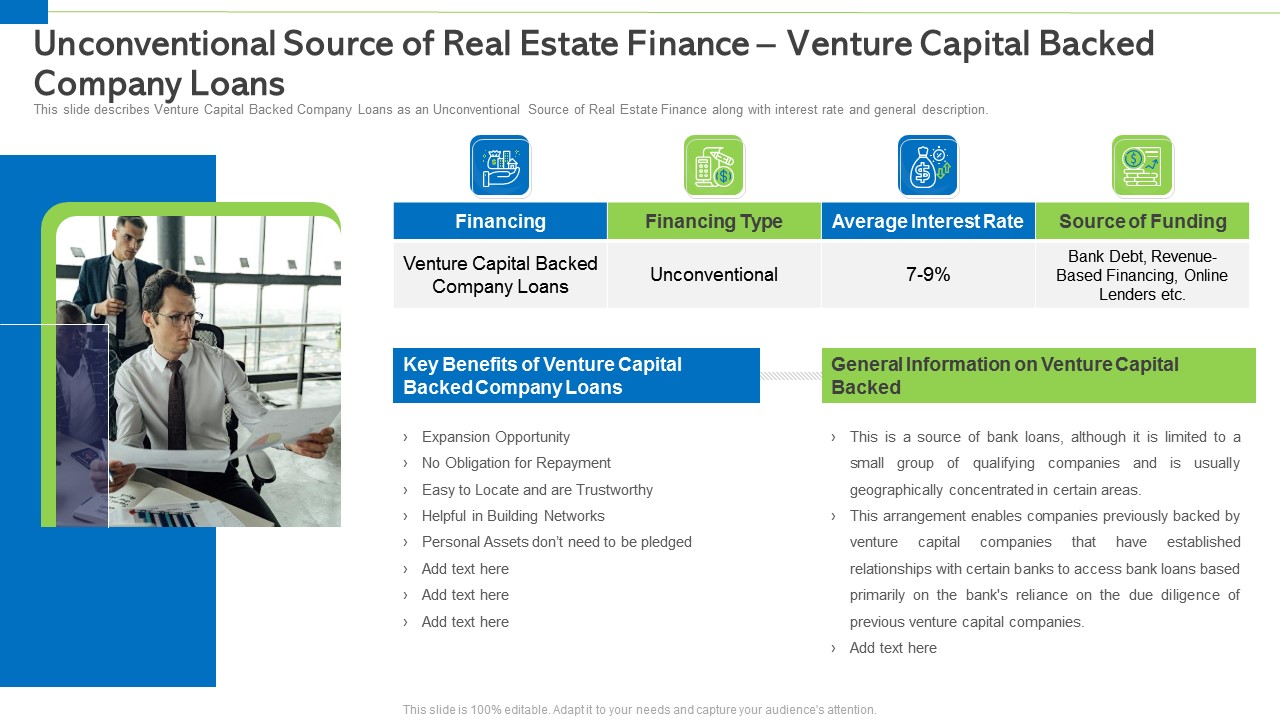 Unconventional Source of Real Estate Finance – Venture Capital Backed Company Loans

This slide describes Venture Capital Backed Company Loans as an Unconventional Source of Real Estate Finance along with interest rate and general description.

| Financing | Financing Type | Average Interest Rate | Source of Funding |
|---|---|---|---|
| Venture Capital Backed Company Loans | Unconventional | 7-9% | Bank Debt, Revenue-Based Financing, Online Lenders etc. |

Key Benefits of Venture Capital Backed Company Loans

› Expansion Opportunity
› No Obligation for Repayment
› Easy to Locate and are Trustworthy
› Helpful in Building Networks
› Personal Assets don't need to be pledged
› Add text here
› Add text here
› Add text here

General Information on Venture Capital Backed

› This is a source of bank loans, although it is limited to a small group of qualifying companies and is usually geographically concentrated in certain areas.
› This arrangement enables companies previously backed by venture capital companies that have established relationships with certain banks to access bank loans based primarily on the bank's reliance on the due diligence of previous venture capital companies.
› Add text here

This slide is 100% editable. Adapt it to your needs and capture your audience's attention.